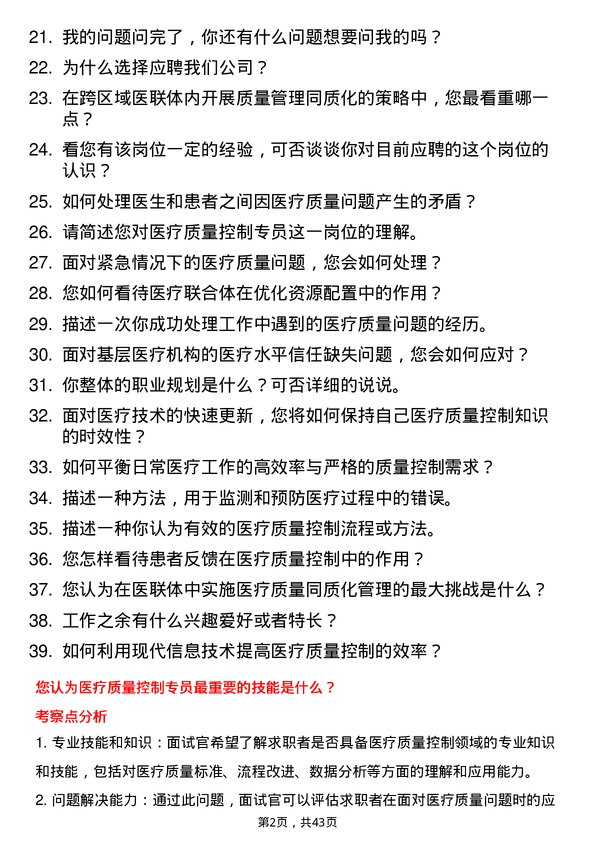 21. 我的问题问完了，你还有什么问题想要问我的吗？

22. 为什么选择应聘我们公司？

23. 在跨区域医联体内开展质量管理同质化的策略中，您最看重哪一点？

24. 看您有该岗位一定的经验，可否谈谈你对目前应聘的这个岗位的认识？

25. 如何处理医生和患者之间因医疗质量问题产生的矛盾？

26. 请简述您对医疗质量控制专员这一岗位的理解。

27. 面对紧急情况下的医疗质量问题，您会如何处理？

28. 您如何看待医疗联合体在优化资源配置中的作用？

29. 描述一次你成功处理工作中遇到的医疗质量问题的经历。

30. 面对基层医疗机构的医疗水平信任缺失问题，您会如何应对？

31. 你整体的职业规划是什么？可否详细的说说。

32. 面对医疗技术的快速更新，您将如何保持自己医疗质量控制知识的时效性？

33. 如何平衡日常医疗工作的高效率与严格的质量控制需求？

34. 描述一种方法，用于监测和预防医疗过程中的错误。

35. 描述一种你认为有效的医疗质量控制流程或方法。

36. 您怎样看待患者反馈在医疗质量控制中的作用？

37. 您认为在医联体中实施医疗质量同质化管理的最大挑战是什么？

38. 工作之余有什么兴趣爱好或者特长？

39. 如何利用现代信息技术提高医疗质量控制的效率？

您认为医疗质量控制专员最重要的技能是什么？

考察点分析

1. 专业技能和知识：面试官希望了解求职者是否具备医疗质量控制领域的专业知识和技能，包括对医疗质量标准、流程改进、数据分析等方面的理解和应用能力。

2. 问题解决能力：通过此问题，面试官可以评估求职者在面对医疗质量问题时的应

第2页，共43页